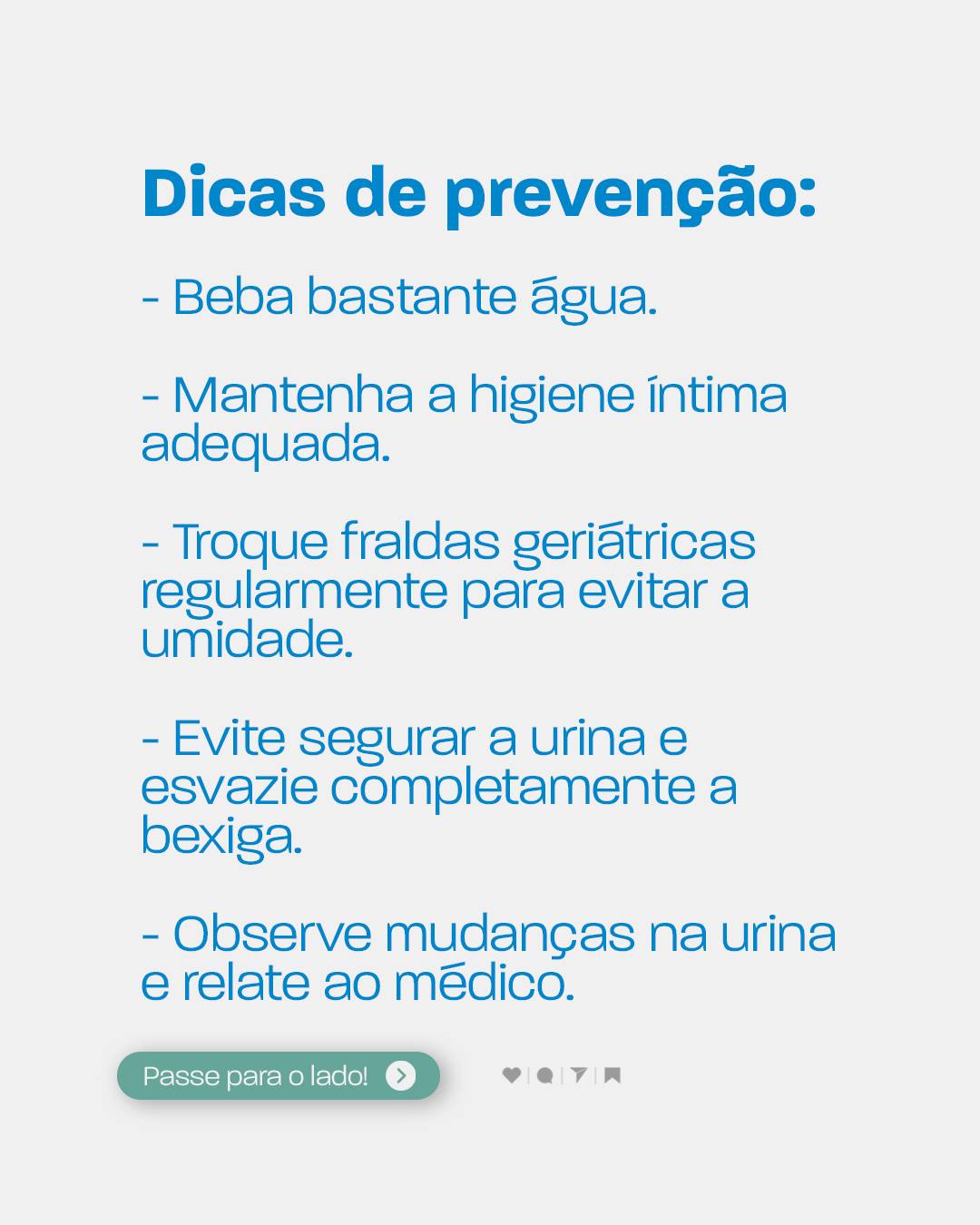 Dicas de prevenção:

- Beba bastante água.

- Mantenha a higiene íntima adequada.

- Troque fraldas geriátricas regularmente para evitar a umidade.

- Evite segurar a urina e esvazie completamente a bexiga.

- Observe mudanças na urina e relate ao médico.

Passe para o lado!